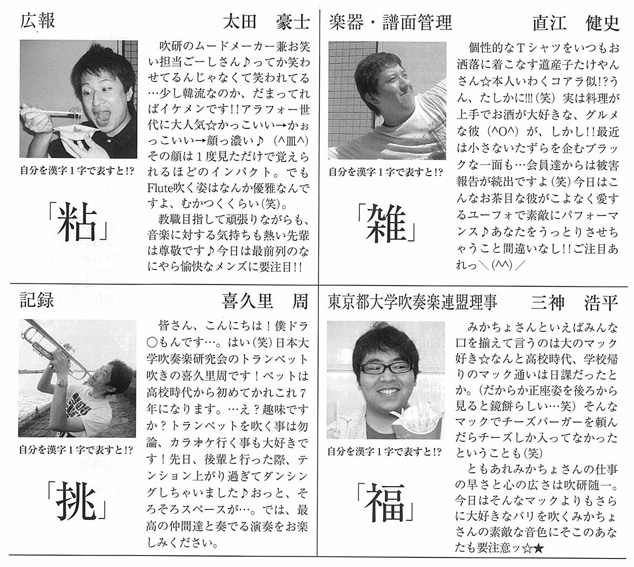 広報

太田　豪士

自分を漢字１字で表すと!?

「粘」

吹研のムードメーカー兼お笑い担当ごーしさん♪ってか笑わせてるんじゃなくて笑われてる…少し韓流なのか、だまってればイケメンです!!アラフォー世代に大人気☆かっこいい→かぉっこいい→顔っ濃い♪（^皿^）その顔は１度見ただけで覚えられるほどのインパクト。でもFlute吹く姿はなんか優雅なんですよ、むかつくくらい（笑）。

教職目指して頑張りながらも、音楽に対する気持ちも熱い先輩は尊敬です♪今日は最前列のなにやら愉快なメンズに要注目!!

楽器・譜面管理

直江　健史

自分を漢字１字で表すと!?

「雑」

個性的なＴシャツをいつもお洒落に着こなす道産子たけやんさん☆本人いわくコアラ似!?うん、たしかに!!!（笑）実は料理が上手でお酒が大好きな、グルメな彼（^O^）が、しかし!!最近は小さないたずらを企むブラックな一面も…会員達からは被害報告が続出ですよ（笑）今日はこんなお茶目な彼がこよなく愛するユーフォで素敵にパフォーマンス♪あなたをうっとりさせちゃうこと間違いなし!!ご注目あれっ＼(^^)／

記録

喜久里　周

自分を漢字１字で表すと!?

「挑」

皆さん、こんにちは！僕ドラ○もんです…。はい（笑）日本大学吹奏楽研究会のトランペット吹きの喜久里周です！ペットは高校時代から初めてかれこれ７年になります。…え？趣味ですか？トランペットを吹く事は勿論、カラオケ行く事も大好きです！先日、後輩と行った際、テンション上がり過ぎてダンシングしちゃいました♪おっと、そろそろスペースが…。では、最高の仲間達と奏でる演奏をお楽しみください。

東京都大学吹奏楽連盟理事

三神　浩平

自分を漢字１字で表すと!?

「福」

みかちょさんといえばみんな口を揃えて言うのは大のマック好き☆なんと高校時代、学校帰りのマック通いは日課だったとか。（だからか正座姿を後ろから見ると鏡餅らしい…笑）そんなマックでチーズバーガーを頼んだらチーズしか入ってなかったということも（笑）

ともあれみかちょさんの仕事の早さと心の広さは吹研随一。今日はそんなマックよりもさらに大好きなバリを吹くみかちょさんの素敵な音色にそこのあなたも要注意ッ☆★